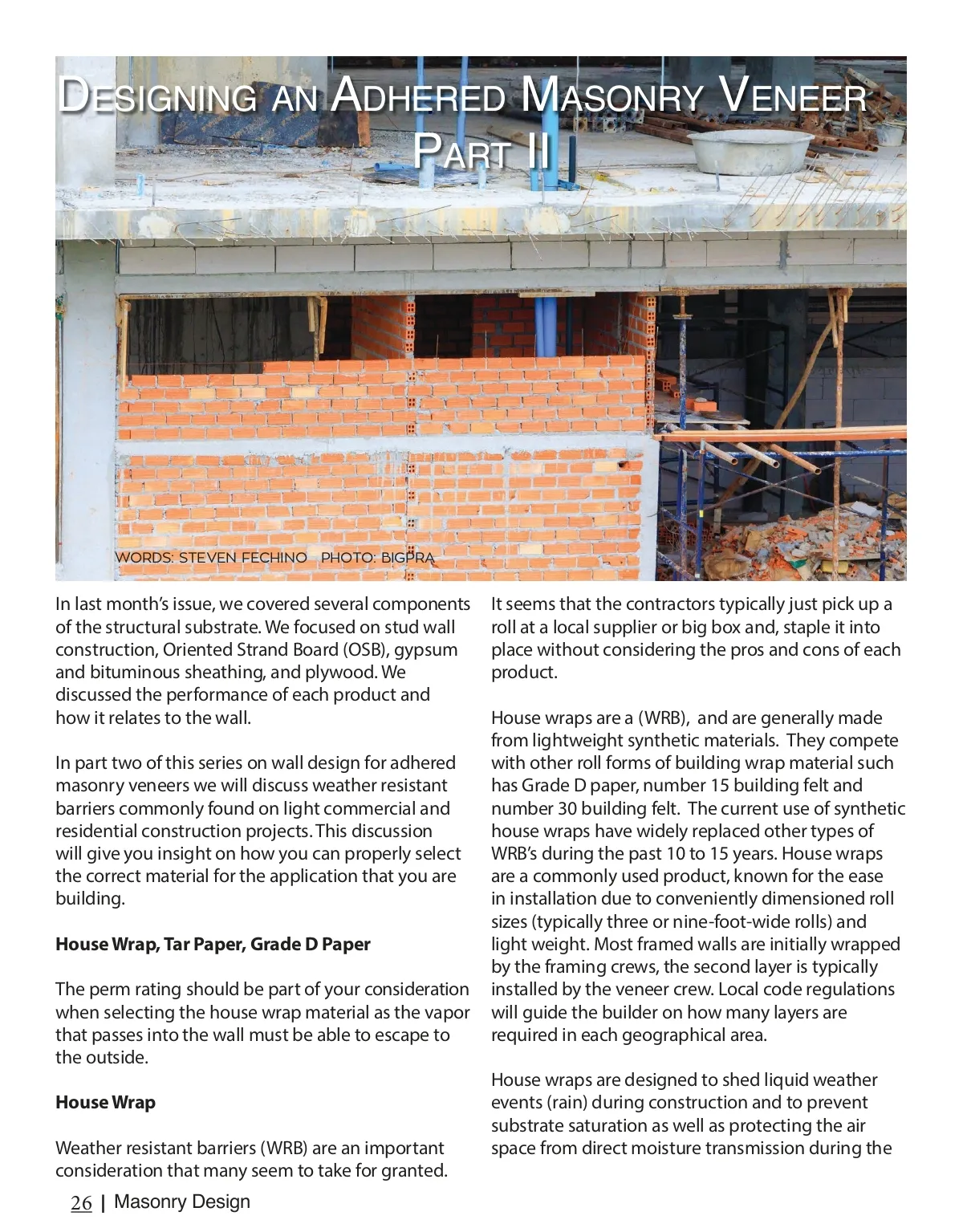 DESIGNING AN ADHERED MASONRY VENEER PART II

WORDS: STEVEN FECHINO PHOTO: BIGPRA

In last month's issue, we covered several components of the structural substrate. We focused on stud wall construction, Oriented Strand Board (OSB), gypsum and bituminous sheathing, and plywood. We discussed the performance of each product and how it relates to the wall.

In part two of this series on wall design for adhered masonry veneers we will discuss weather resistant barriers commonly found on light commercial and residential construction projects. This discussion will give you insight on how you can properly select the correct material for the application that you are building.

House Wrap, Tar Paper, Grade D Paper

The perm rating should be part of your consideration when selecting the house wrap material as the vapor that passes into the wall must be able to escape to the outside.

House Wrap

Weather resistant barriers (WRB) are an important consideration that many seem to take for granted. It seems that the contractors typically just pick up a roll at a local supplier or big box and, staple it into place without considering the pros and cons of each product.

House wraps are a (WRB), and are generally made from lightweight synthetic materials. They compete with other roll forms of building wrap material such has Grade D paper, number 15 building felt and number 30 building felt. The current use of synthetic house wraps have widely replaced other types of WRB's during the past 10 to 15 years. House wraps are a commonly used product, known for the ease in installation due to conveniently dimensioned roll sizes (typically three or nine-foot-wide rolls) and light weight. Most framed walls are initially wrapped by the framing crews, the second layer is typically installed by the veneer crew. Local code regulations will guide the builder on how many layers are required in each geographical area.

House wraps are designed to shed liquid weather events (rain) during construction and to prevent substrate saturation as well as protecting the air space from direct moisture transmission during the

26 | Masonry Design